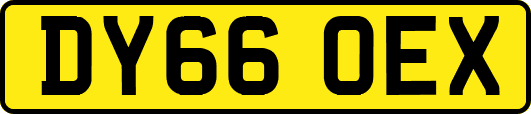 DY66 OEX